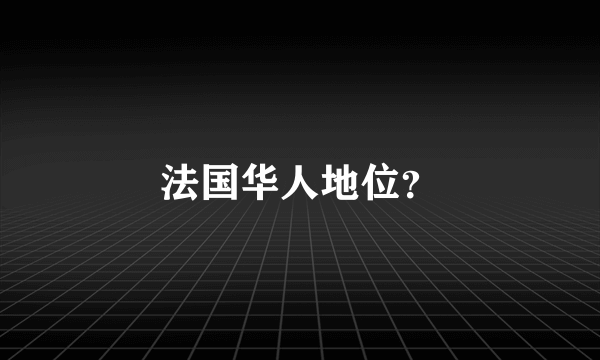 法国华人地位?